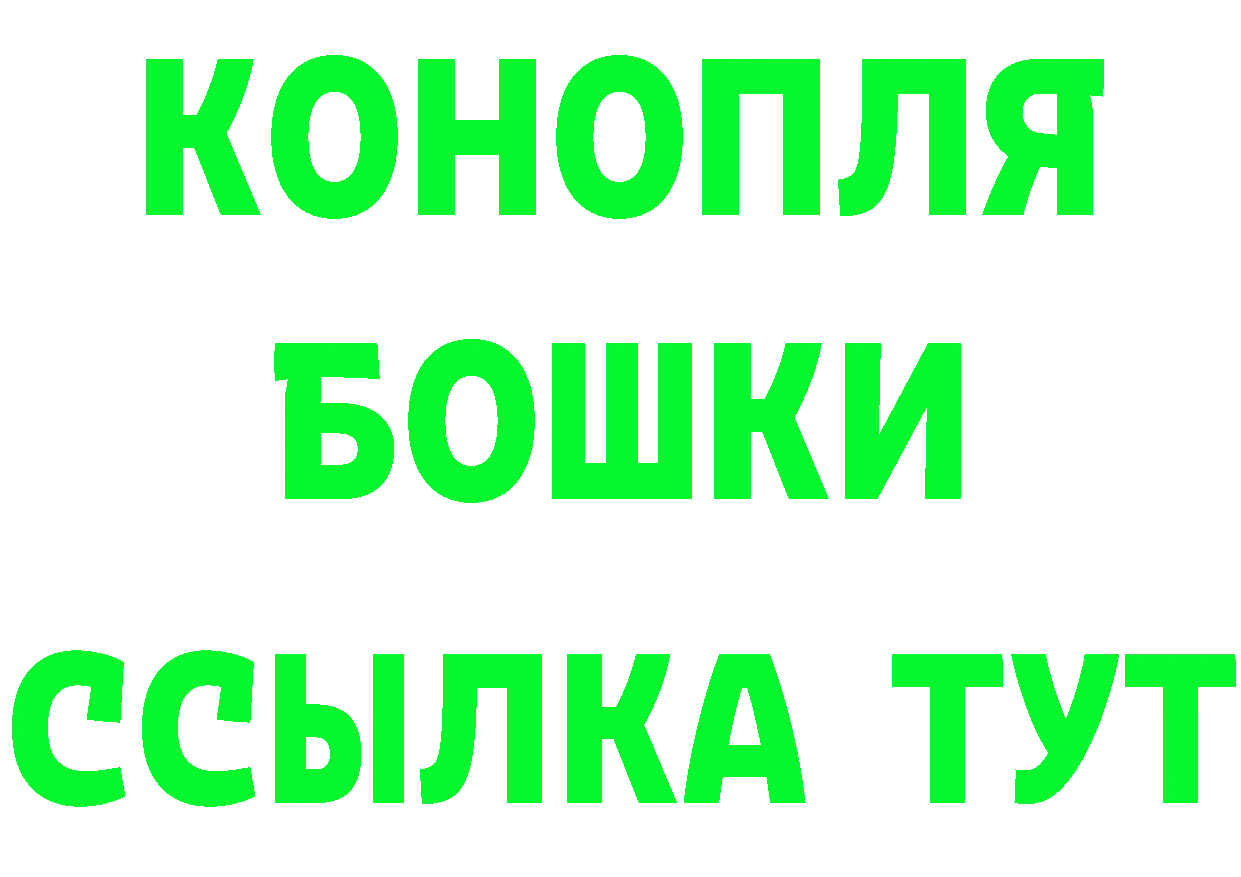 КОНОПЛЯ
БОШКИ
ССЫЛКА ТУТ